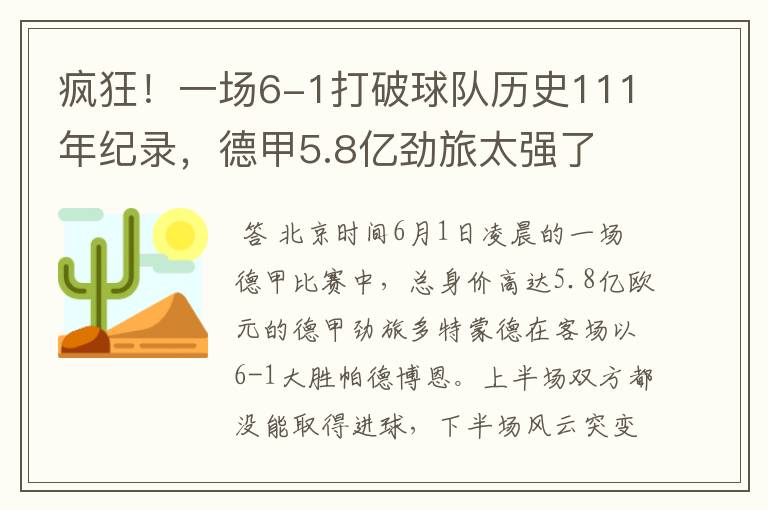 疯狂！一场6-1打破球队历史111年纪录，德甲5.8亿劲旅太强了

答 北京时间6月1日凌晨的一场德甲比赛中，总身价高达5.8亿欧元的德甲劲旅多特蒙德在客场以6-1大胜帕德博恩。上半场双方都没能取得进球，下半场风云突变